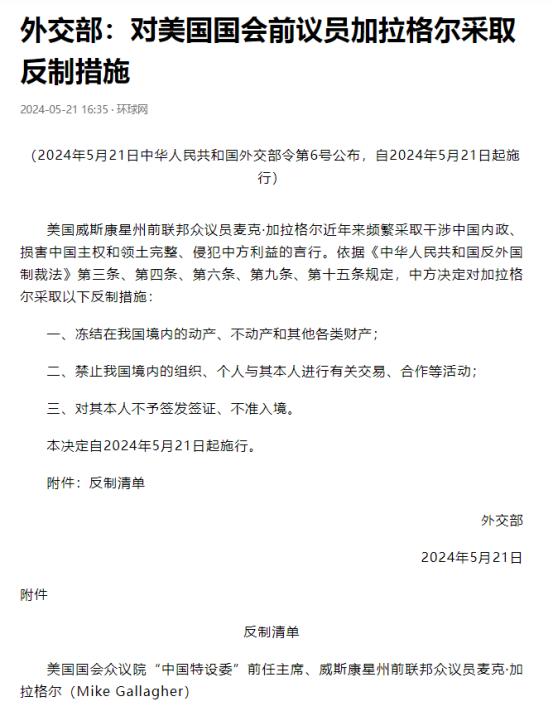 外交部：对美国国会前议员加拉格尔采取反制措施

2024-05-21 16:35 · 环球网

（2024年5月21日中华人民共和国外交部令第6号公布，自2024年5月21日起施行）

美国威斯康星州前联邦众议员麦克·加拉格尔近年来频繁采取干涉中国内政、损害中国主权和领土完整、侵犯中方利益的言行。依据《中华人民共和国反外国制裁法》第三条、第四条、第六条、第九条、第十五条规定，中方决定对加拉格尔采取以下反制措施：

一、冻结在我国境内的动产、不动产和其他各类财产；

二、禁止我国境内的组织、个人与其本人进行有关交易、合作等活动；

三、对其本人不予签发签证、不准入境。

本决定自2024年5月21日起施行。

附件：反制清单

外交部

2024年5月21日

附件

反制清单

美国国会众议院“中国特设委”前任主席、威斯康星州前联邦众议员麦克·加拉格尔（Mike Gallagher）